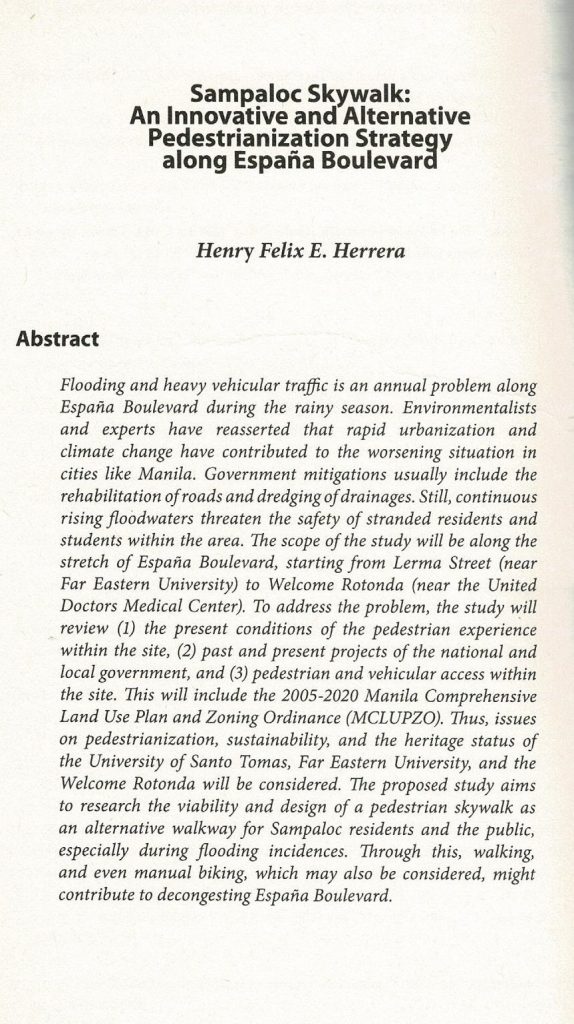 Sampaloc Skywalk:
An Innovative and Alternative Pedestrianization Strategy along España Boulevard

Henry Felix E. Herrera

Abstract

Flooding and heavy vehicular traffic is an annual problem along España Boulevard during the rainy season. Environmentalists and experts have reasserted that rapid urbanization and climate change have contributed to the worsening situation in cities like Manila. Government mitigations usually include the rehabilitation of roads and dredging of drainages. Still, continuous rising floodwaters threaten the safety of stranded residents and students within the area. The scope of the study will be along the stretch of España Boulevard, starting from Lerma Street (near Far Eastern University) to Welcome Rotonda (near the United Doctors Medical Center). To address the problem, the study will review (1) the present conditions of the pedestrian experience within the site, (2) past and present projects of the national and local government, and (3) pedestrian and vehicular access within the site. This will include the 2005-2020 Manila Comprehensive Land Use Plan and Zoning Ordinance (MCLUPZO). Thus, issues on pedestrianization, sustainability, and the heritage status of the University of Santo Tomas, Far Eastern University, and the Welcome Rotonda will be considered. The proposed study aims to research the viability and design of a pedestrian skywalk as an alternative walkway for Sampaloc residents and the public, especially during flooding incidences. Through this, walking, and even manual biking, which may also be considered, might contribute to decongesting España Boulevard.